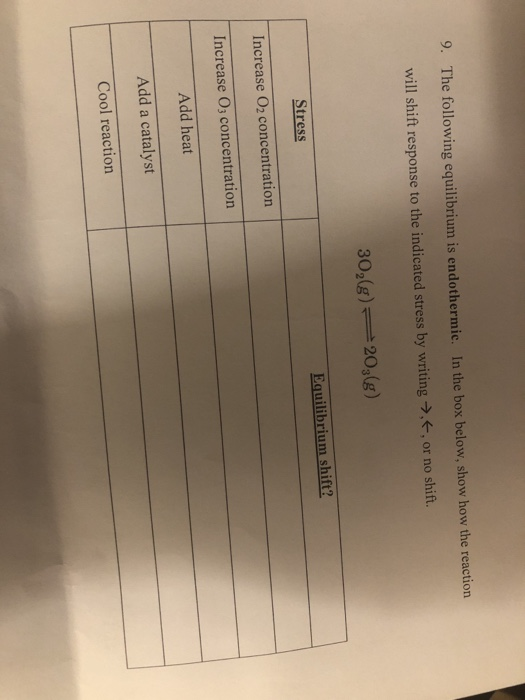 9. The following equilibrium is endothermic. In the box below, show how the reaction will shift response to the indicated stress by writing →, ←, or no shift.

$3O_2(g) \rightleftharpoons 2O_3(g)$

| Stress | Equilibrium shift? |
|---|---|
| Increase $O_2$ concentration | |
| Increase $O_3$ concentration | |
| Add heat | |
| Add a catalyst | |
| Cool reaction | |